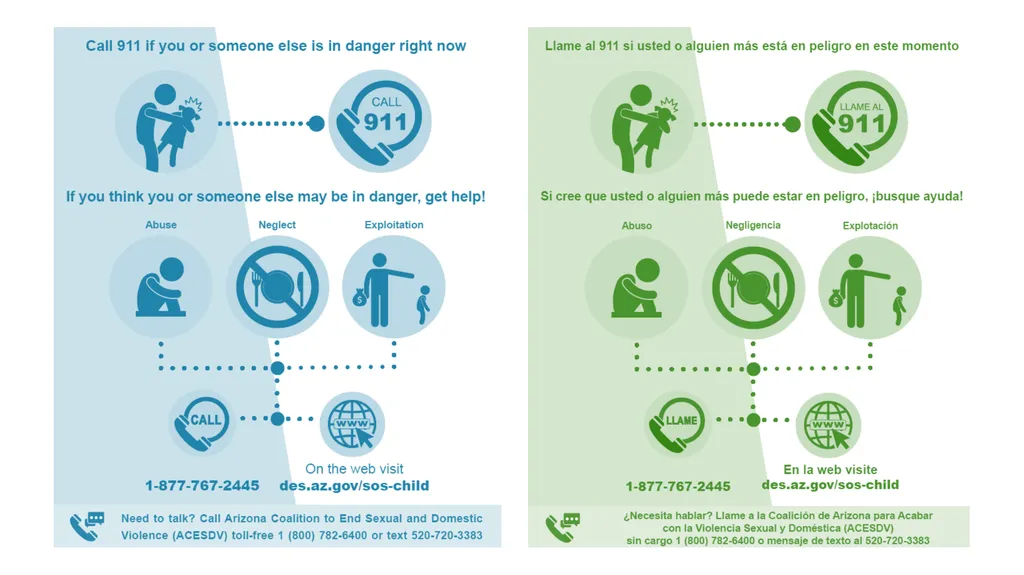 Call 911 if you or someone else is in danger right now

CALL
911

If you think you or someone else may be in danger, get help!

Abuse

Neglect

Exploitation

CALL

WWW

1-877-767-2445

On the web visit
des.az.gov/sos-child

Need to talk? Call Arizona Coalition to End Sexual and Domestic Violence (ACESDV) toll-free 1 (800) 782-6400 or text 520-720-3383

Llame al 911 si usted o alguien más está en peligro en este momento

LLAME AL
911

Si cree que usted o alguien más puede estar en peligro, ¡busque ayuda!

Abuso

Negligencia

Explotación

LLAME

WWW

1-877-767-2445

En la web visite
des.az.gov/sos-child

¿Necesita hablar? Llame a la Coalición de Arizona para Acabar con la Violencia Sexual y Doméstica (ACESDV) sin cargo 1 (800) 782-6400 o mensaje de texto al 520-720-3383